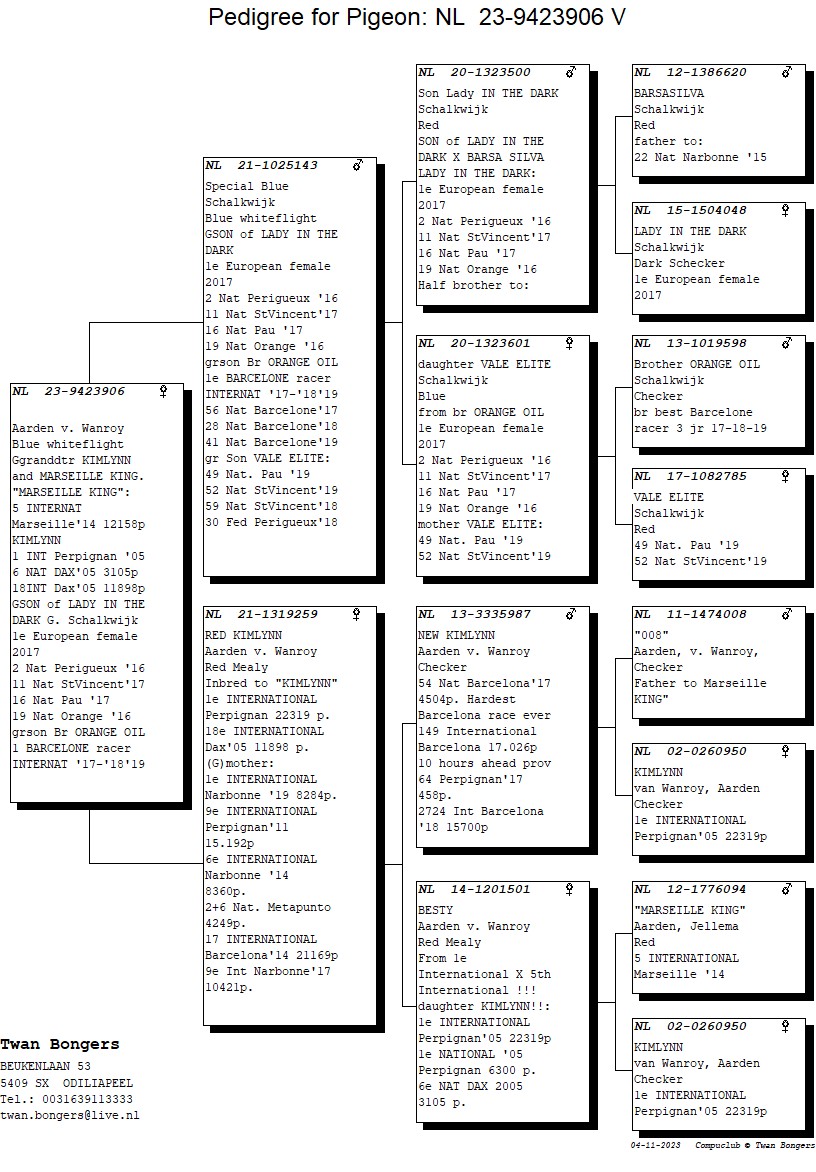 Pedigree for Pigeon: NL 23-9423906 V

NL 23-9423906 ♀
Aarden v. Wanroy
Blue whiteflight
Ggranddtr KIMLYNN and MARSEILLE KING.
"MARSEILLE KING":
5 INTERNAT Marseille'14 12158p
KIMLYNN
1 INT Perpignan '05
6 NAT DAX'05 3105p
18INT Dax'05 11898p
GSON of LADY IN THE DARK G. Schalkwijk
1e European female 2017
2 Nat Perigueux '16
11 Nat StVincent'17
16 Nat Pau '17
19 Nat Orange '16
grson Br ORANGE OIL
1 BARCELONE racer INTERNAT '17-'18'19

NL 21-1025143 ♂
Special Blue
Schalkwijk
Blue whiteflight
GSON of LADY IN THE DARK
1e European female 2017
2 Nat Perigueux '16
11 Nat StVincent'17
16 Nat Pau '17
19 Nat Orange '16
grson Br ORANGE OIL
1e BARCELONE racer INTERNAT '17-'18'19
56 Nat Barcelone'17
28 Nat Barcelone'18
41 Nat Barcelone'19
gr Son VALE ELITE:
49 Nat. Pau '19
52 Nat StVincent'19
59 Nat StVincent'18
30 Fed Perigueux'18

NL 21-1319259 ♀
RED KIMLYNN
Aarden v. Wanroy
Red Mealy
Inbred to "KIMLYNN"
1e INTERNATIONAL Perpignan 22319 p.
18e INTERNATIONAL Dax'05 11898 p.
(G)mother:
1e INTERNATIONAL Narbonne '19 8284p.
9e INTERNATIONAL Perpignan'11 15.192p
6e INTERNATIONAL Narbonne '14 8360p.
2+6 Nat. Metapunto 4249p.
17 INTERNATIONAL Barcelona'14 21169p
9e Int Narbonne'17 10421p.

NL 20-1323500 ♂
Son Lady IN THE DARK
Schalkwijk
Red
SON of LADY IN THE DARK X BARSA SILVA
LADY IN THE DARK:
1e European female 2017
2 Nat Perigueux '16
11 Nat StVincent'17
16 Nat Pau '17
19 Nat Orange '16
Half brother to:

NL 20-1323601 ♀
daughter VALE ELITE
Schalkwijk
Blue
from br ORANGE OIL
1e European female 2017
2 Nat Perigueux '16
11 Nat StVincent'17
16 Nat Pau '17
19 Nat Orange '16
mother VALE ELITE:
49 Nat. Pau '19
52 Nat StVincent'19

NL 13-3335987 ♂
NEW KIMLYNN
Aarden v. Wanroy
Checker
54 Nat Barcelona'17 4504p. Hardest Barcelona race ever
149 International Barcelona 17.026p
10 hours ahead prov
64 Perpignan'17 458p.
2724 Int Barcelona '18 15700p

NL 14-1201501 ♀
BESTY
Aarden v. Wanroy
Red Mealy
From 1e International X 5th International !!!
daughter KIMLYNN!!:
1e INTERNATIONAL Perpignan'05 22319p
1e NATIONAL '05 Perpignan 6300 p.
6e NAT DAX 2005 3105 p.

NL 12-1386620 ♂
BARSASILVA
Schalkwijk
Red
father to:
22 Nat Narbonne '15

NL 15-1504048 ♀
LADY IN THE DARK
Schalkwijk
Dark Schecker
1e European female 2017

NL 13-1019598 ♂
Brother ORANGE OIL
Schalkwijk
Checker
br best Barcelone racer 3 jr 17-18-19

NL 17-1082785 ♀
VALE ELITE
Schalkwijk
Red
49 Nat. Pau '19
52 Nat StVincent'19

NL 11-1474008 ♂
"008"
Aarden, v. Wanroy,
Checker
Father to Marseille KING"

NL 02-0260950 ♀
KIMLYNN
van Wanroy, Aarden
Checker
1e INTERNATIONAL Perpignan'05 22319p

NL 12-1776094 ♂
"MARSEILLE KING"
Aarden, Jellema
Red
5 INTERNATIONAL Marseille '14

NL 02-0260950 ♀
KIMLYNN
van Wanroy, Aarden
Checker
1e INTERNATIONAL Perpignan'05 22319p

Twan Bongers
BEUKENLAAN 53
5409 SX ODILIAPEEL
Tel.: 0031639113333
twan.bongers@live.nl

04-11-2023 Compuclub © Twan Bongers